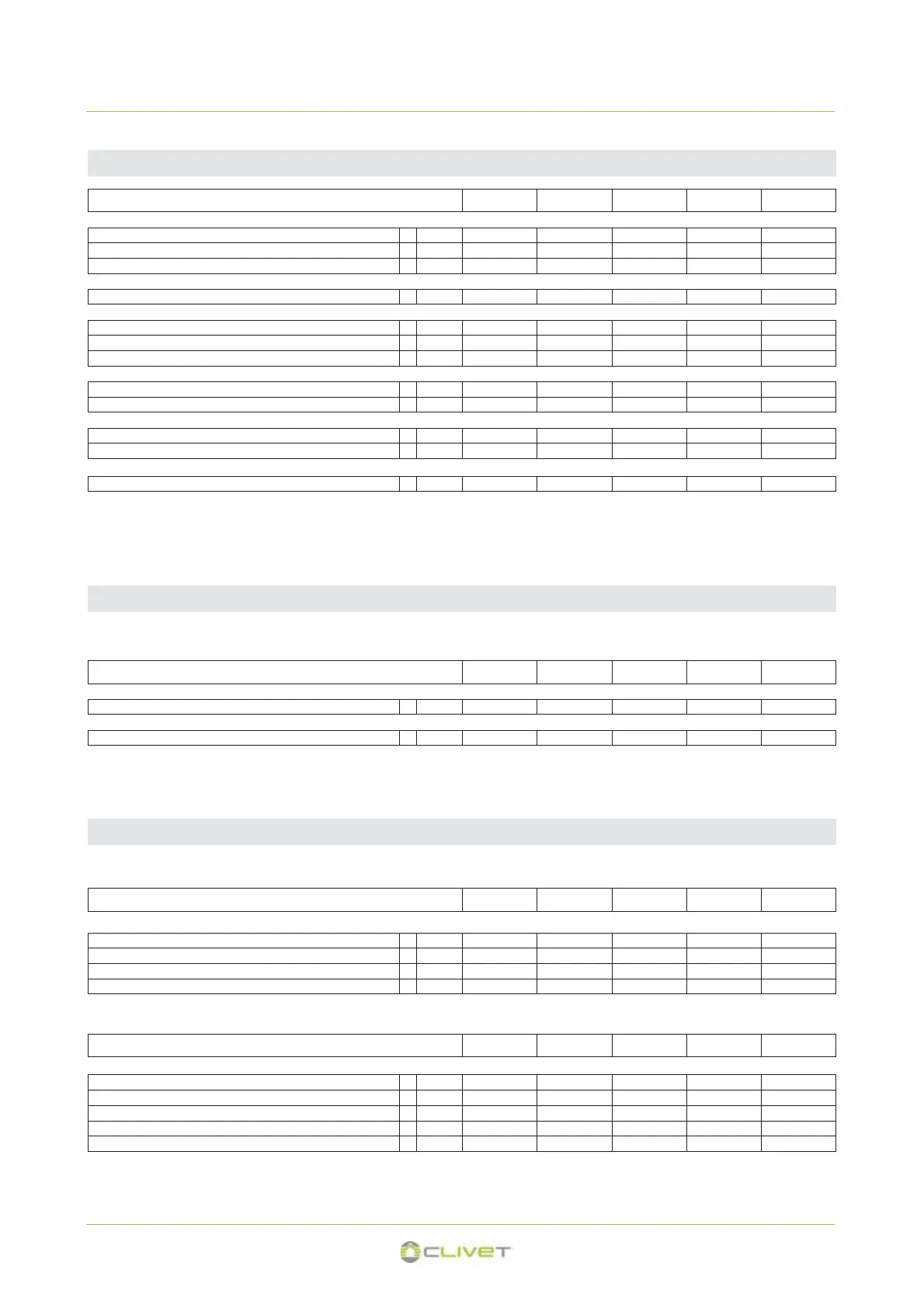 CLIVET